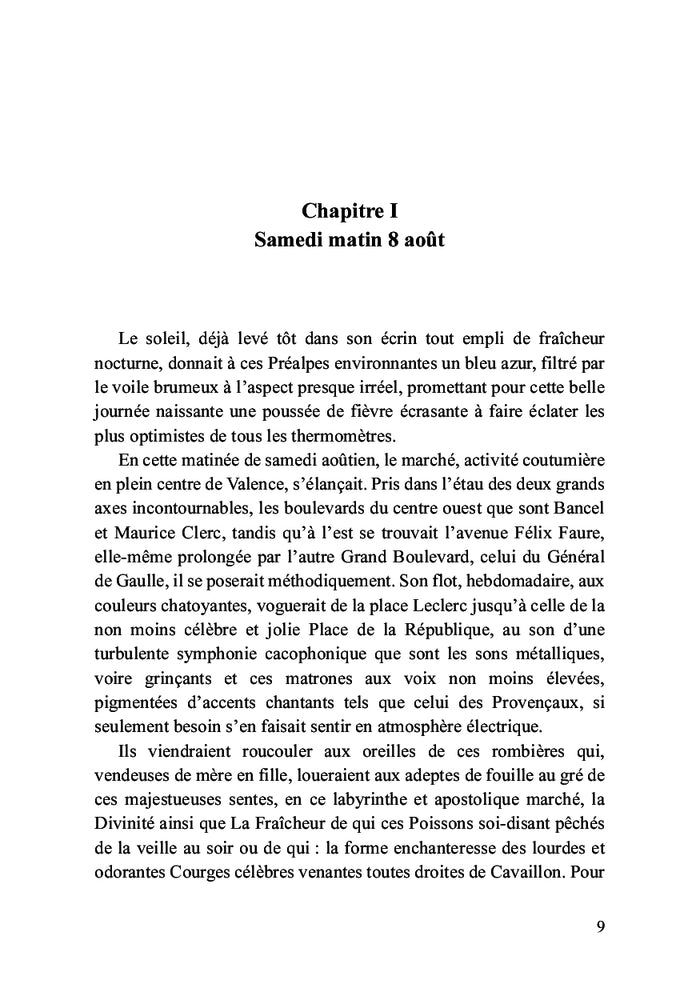 Chapitre I
Samedi matin 8 août

Le soleil, déjà levé tôt dans son écrin tout empli de fraîcheur nocturne, donnait à ces Préalpes environnantes un bleu azur, filtré par le voile brumeux à l'aspect presque irréel, promettant pour cette belle journée naissante une poussée de fièvre écrasante à faire éclater les plus optimistes de tous les thermomètres.

En cette matinée de samedi aoûtien, le marché, activité coutumière en plein centre de Valence, s'élançait. Pris dans l'étau des deux grands axes incontournables, les boulevards du centre ouest que sont Bancel et Maurice Clerc, tandis qu'à l'est se trouvait l'avenue Félix Faure, elle-même prolongée par l'autre Grand Boulevard, celui du Général de Gaulle, il se poserait méthodiquement. Son flot, hebdomadaire, aux couleurs chatoyantes, voguerait de la place Leclerc jusqu'à celle de la non moins célèbre et jolie Place de la République, au son d'une turbulente symphonie cacophonique que sont les sons métalliques, voire grinçants et ces matrones aux voix non moins élevées, pigmentées d'accents chantants tels que celui des Provençaux, si seulement besoin s'en faisait sentir en atmosphère électrique.

Ils viendraient roucouler aux oreilles de ces rombières qui, vendeuses de mère en fille, loueraient aux adeptes de fouille au gré de ces majestueuses sentes, en ce labyrinthe et apostolique marché, la Divinité ainsi que La Fraîcheur de qui ces Poissons soi-disant pêchés de la veille au soir ou de qui : la forme enchanteresse des lourdes et odorantes Courges célèbres venantes toutes droites de Cavaillon. Pour

9